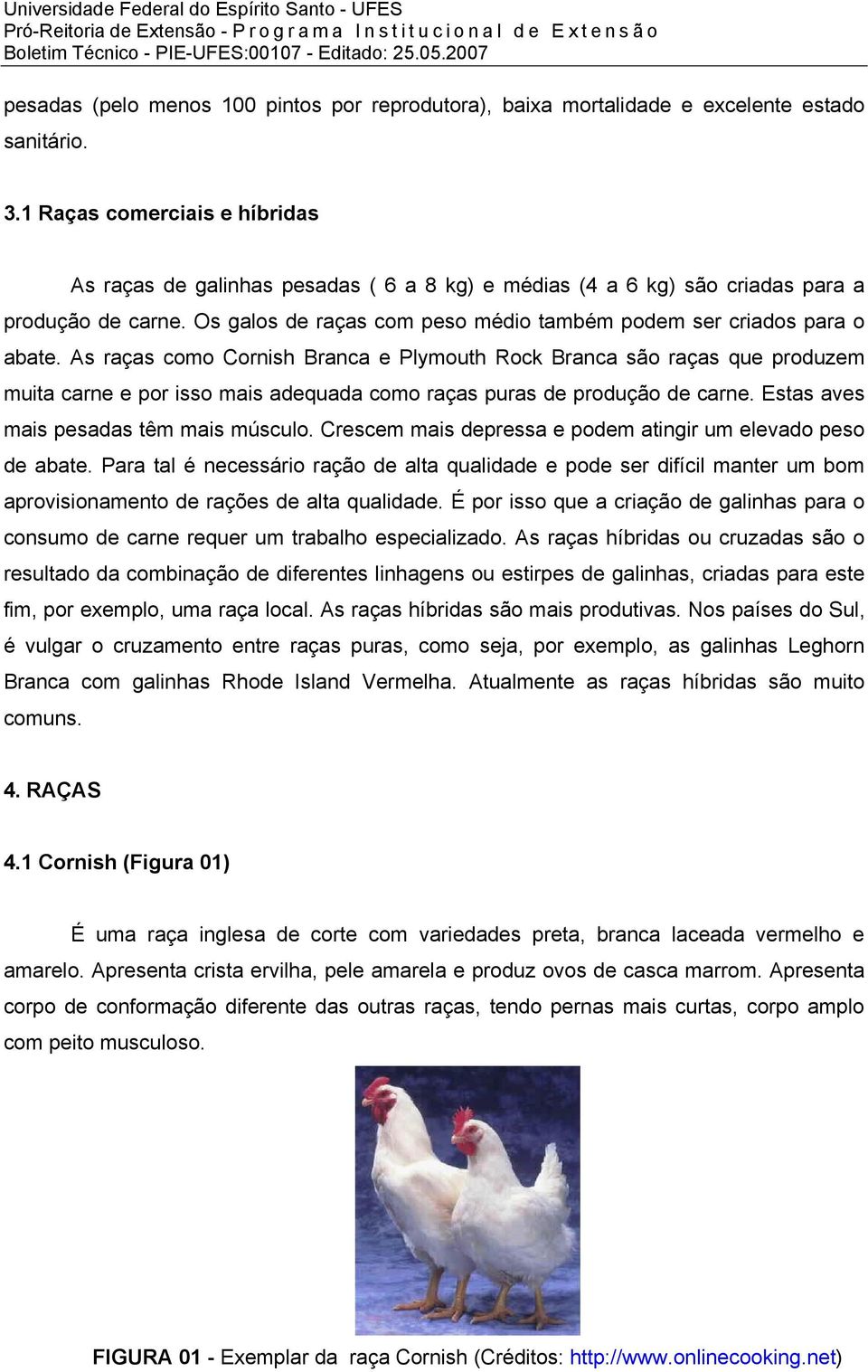 Universidade Federal do Espírito Santo - UFES
Pró-Reitoria de Extensão - Programa Institucional de Extensão
Boletim Técnico - PIE-UFES:00107 - Editado: 25.05.2007

pesadas (pelo menos 100 pintos por reprodutora), baixa mortalidade e excelente estado sanitário.

3.1 Raças comerciais e híbridas

As raças de galinhas pesadas ( 6 a 8 kg) e médias (4 a 6 kg) são criadas para a produção de carne. Os galos de raças com peso médio também podem ser criados para o abate. As raças como Cornish Branca e Plymouth Rock Branca são raças que produzem muita carne e por isso mais adequada como raças puras de produção de carne. Estas aves mais pesadas têm mais músculo. Crescem mais depressa e podem atingir um elevado peso de abate. Para tal é necessário ração de alta qualidade e pode ser difícil manter um bom aprovisionamento de rações de alta qualidade. É por isso que a criação de galinhas para o consumo de carne requer um trabalho especializado. As raças híbridas ou cruzadas são o resultado da combinação de diferentes linhagens ou estirpes de galinhas, criadas para este fim, por exemplo, uma raça local. As raças híbridas são mais produtivas. Nos países do Sul, é vulgar o cruzamento entre raças puras, como seja, por exemplo, as galinhas Leghorn Branca com galinhas Rhode Island Vermelha. Atualmente as raças híbridas são muito comuns.

4. RAÇAS

4.1 Cornish (Figura 01)

É uma raça inglesa de corte com variedades preta, branca laceada vermelho e amarelo. Apresenta crista ervilha, pele amarela e produz ovos de casca marrom. Apresenta corpo de conformação diferente das outras raças, tendo pernas mais curtas, corpo amplo com peito musculoso.

FIGURA 01 - Exemplar da raça Cornish (Créditos: http://www.onlinecooking.net)